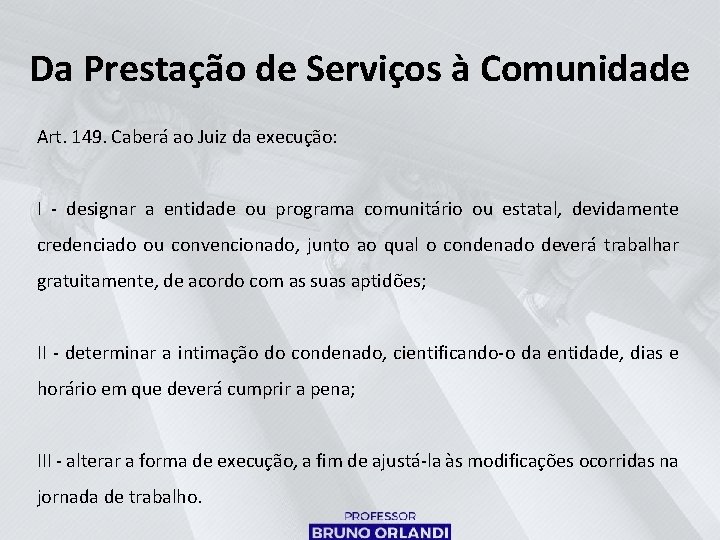 Da Prestação de Serviços à Comunidade

Art. 149. Caberá ao Juiz da execução:

I - designar a entidade ou programa comunitário ou estatal, devidamente credenciado ou convencionado, junto ao qual o condenado deverá trabalhar gratuitamente, de acordo com as suas aptidões;

II - determinar a intimação do condenado, cientificando-o da entidade, dias e horário em que deverá cumprir a pena;

III - alterar a forma de execução, a fim de ajustá-la às modificações ocorridas na jornada de trabalho.

PROFESSOR
BRUNO ORLANDI